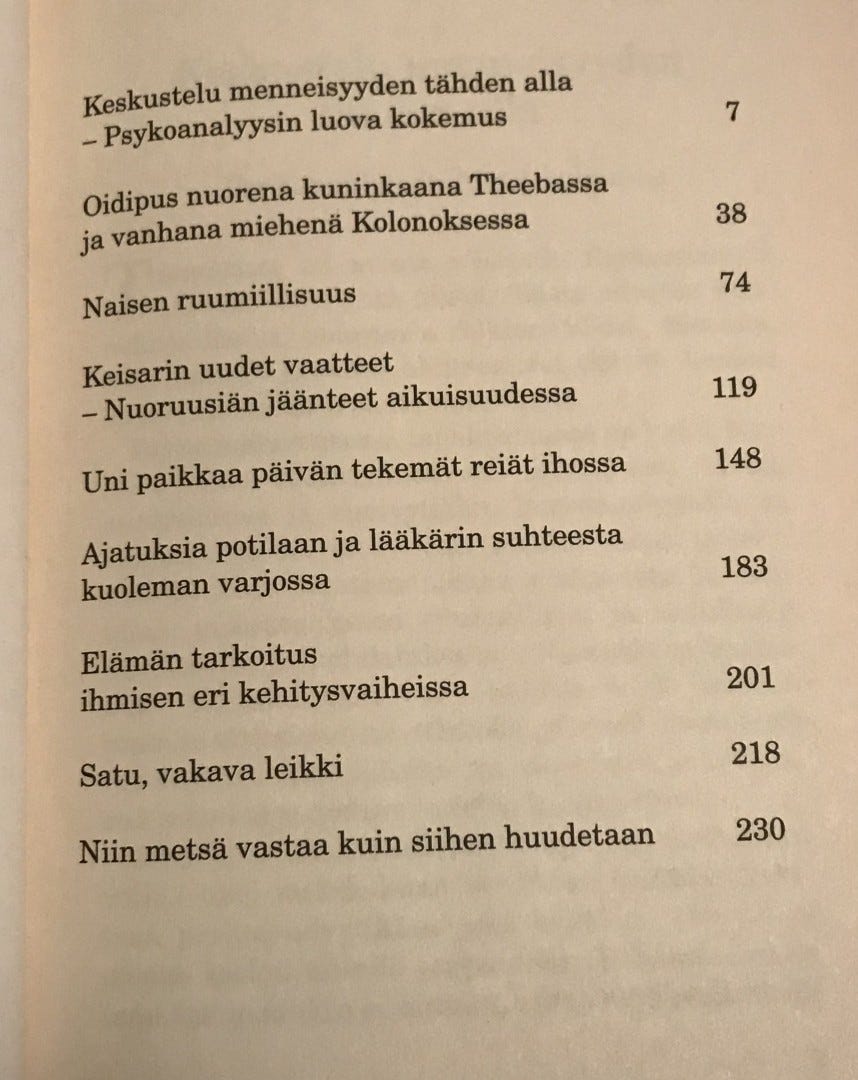 Keskustelu menneisyyden tähden alla
– Psykoanalyysin luova kokemus 7

Oidipus nuorena kuninkaana Theebassa
ja vanhana miehenä Kolonoksessa 38

Naisen ruumiillisuus 74

Keisarin uudet vaatteet
– Nuoruusiän jäänteet aikuisuudessa 119

Uni paikkaa päivän tekemät reiät ihossa 148

Ajatuksia potilaan ja lääkärin suhteesta
kuoleman varjossa 183

Elämän tarkoitus
ihmisen eri kehitysvaiheissa 201

Satu, vakava leikki 218

Niin metsä vastaa kuin siihen huudetaan 230